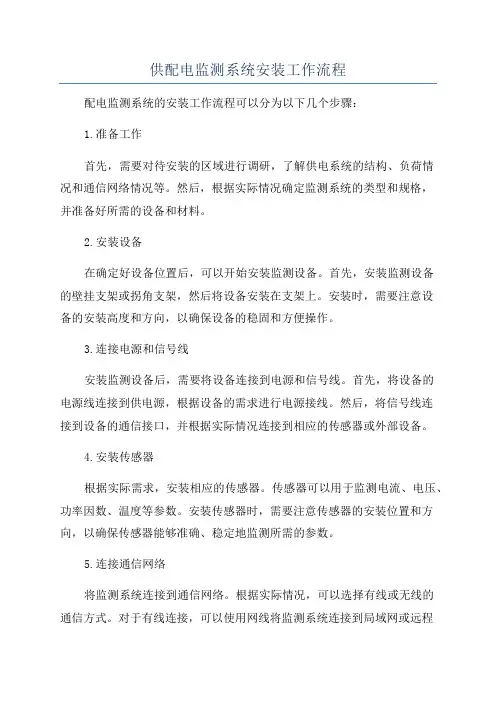 供配电监测系统安装工作流程

配电监测系统的安装工作流程可以分为以下几个步骤：

1.准备工作

首先，需要对待安装的区域进行调研，了解供电系统的结构、负荷情况和通信网络情况等。然后，根据实际情况确定监测系统的类型和规格，并准备好所需的设备和材料。

2.安装设备

在确定好设备位置后，可以开始安装监测设备。首先，安装监测设备的壁挂支架或拐角支架，然后将设备安装在支架上。安装时，需要注意设备的安装高度和方向，以确保设备的稳固和方便操作。

3.连接电源和信号线

安装监测设备后，需要将设备连接到电源和信号线。首先，将设备的电源线连接到供电源，根据设备的需求进行电源接线。然后，将信号线连接到设备的通信接口，并根据实际情况连接到相应的传感器或外部设备。

4.安装传感器

根据实际需求，安装相应的传感器。传感器可以用于监测电流、电压、功率因数、温度等参数。安装传感器时，需要注意传感器的安装位置和方向，以确保传感器能够准确、稳定地监测所需的参数。

5.连接通信网络

将监测系统连接到通信网络。根据实际情况，可以选择有线或无线的通信方式。对于有线连接，可以使用网线将监测系统连接到局域网或远程